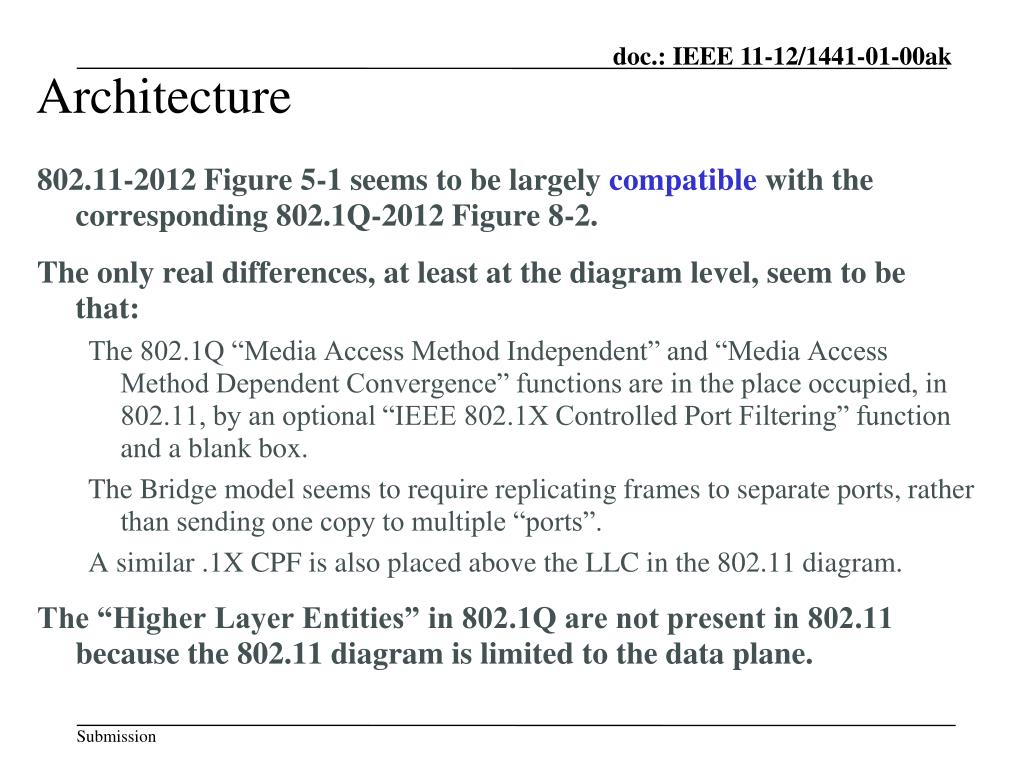 doc.: IEEE 11-12/1441-01-00ak

Architecture

802.11-2012 Figure 5-1 seems to be largely compatible with the corresponding 802.1Q-2012 Figure 8-2.

The only real differences, at least at the diagram level, seem to be that:

The 802.1Q “Media Access Method Independent” and “Media Access Method Dependent Convergence” functions are in the place occupied, in 802.11, by an optional “IEEE 802.1X Controlled Port Filtering” function and a blank box.

The Bridge model seems to require replicating frames to separate ports, rather than sending one copy to multiple “ports”.

A similar .1X CPF is also placed above the LLC in the 802.11 diagram.

The “Higher Layer Entities” in 802.1Q are not present in 802.11 because the 802.11 diagram is limited to the data plane.

Submission